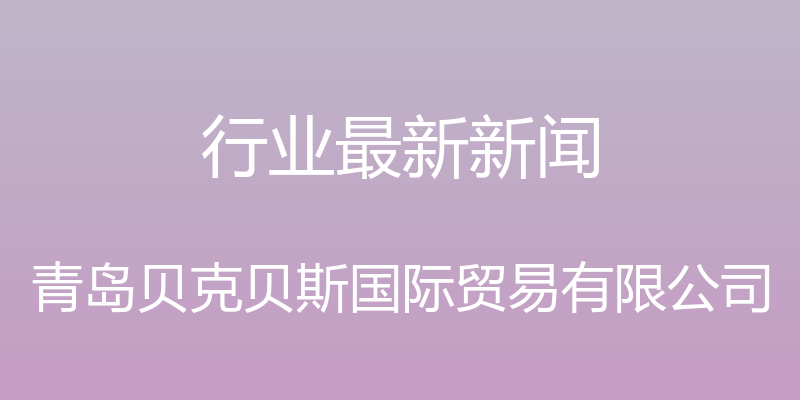 行业最新新闻

青岛贝克贝斯国际贸易有限公司